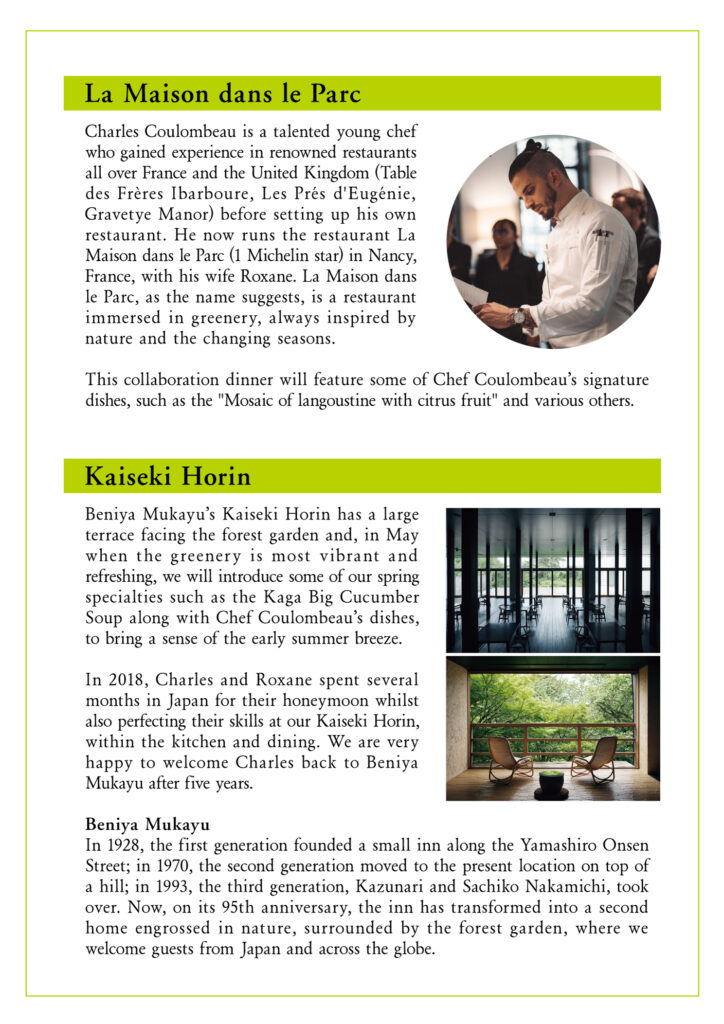 La Maison dans le Parc

Charles Coulombeau is a talented young chef who gained experience in renowned restaurants all over France and the United Kingdom (Table des Frères Ibarboure, Les Prés d'Eugénie, Gravetye Manor) before setting up his own restaurant. He now runs the restaurant La Maison dans le Parc (1 Michelin star) in Nancy, France, with his wife Roxane. La Maison dans le Parc, as the name suggests, is a restaurant immersed in greenery, always inspired by nature and the changing seasons.

This collaboration dinner will feature some of Chef Coulombeau's signature dishes, such as the "Mosaic of langoustine with citrus fruit" and various others.

Kaiseki Horin

Beniya Mukayu's Kaiseki Horin has a large terrace facing the forest garden and, in May when the greenery is most vibrant and refreshing, we will introduce some of our spring specialties such as the Kaga Big Cucumber Soup along with Chef Coulombeau's dishes, to bring a sense of the early summer breeze.

In 2018, Charles and Roxane spent several months in Japan for their honeymoon whilst also perfecting their skills at our Kaiseki Horin, within the kitchen and dining. We are very happy to welcome Charles back to Beniya Mukayu after five years.

Beniya Mukayu
In 1928, the first generation founded a small inn along the Yamashiro Onsen Street; in 1970, the second generation moved to the present location on top of a hill; in 1993, the third generation, Kazunari and Sachiko Nakamichi, took over. Now, on its 95th anniversary, the inn has transformed into a second home engrossed in nature, surrounded by the forest garden, where we welcome guests from Japan and across the globe.